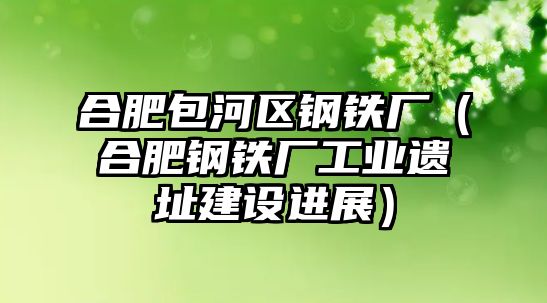 合肥包河区钢铁厂（合肥钢铁厂工业遗址建设进展）